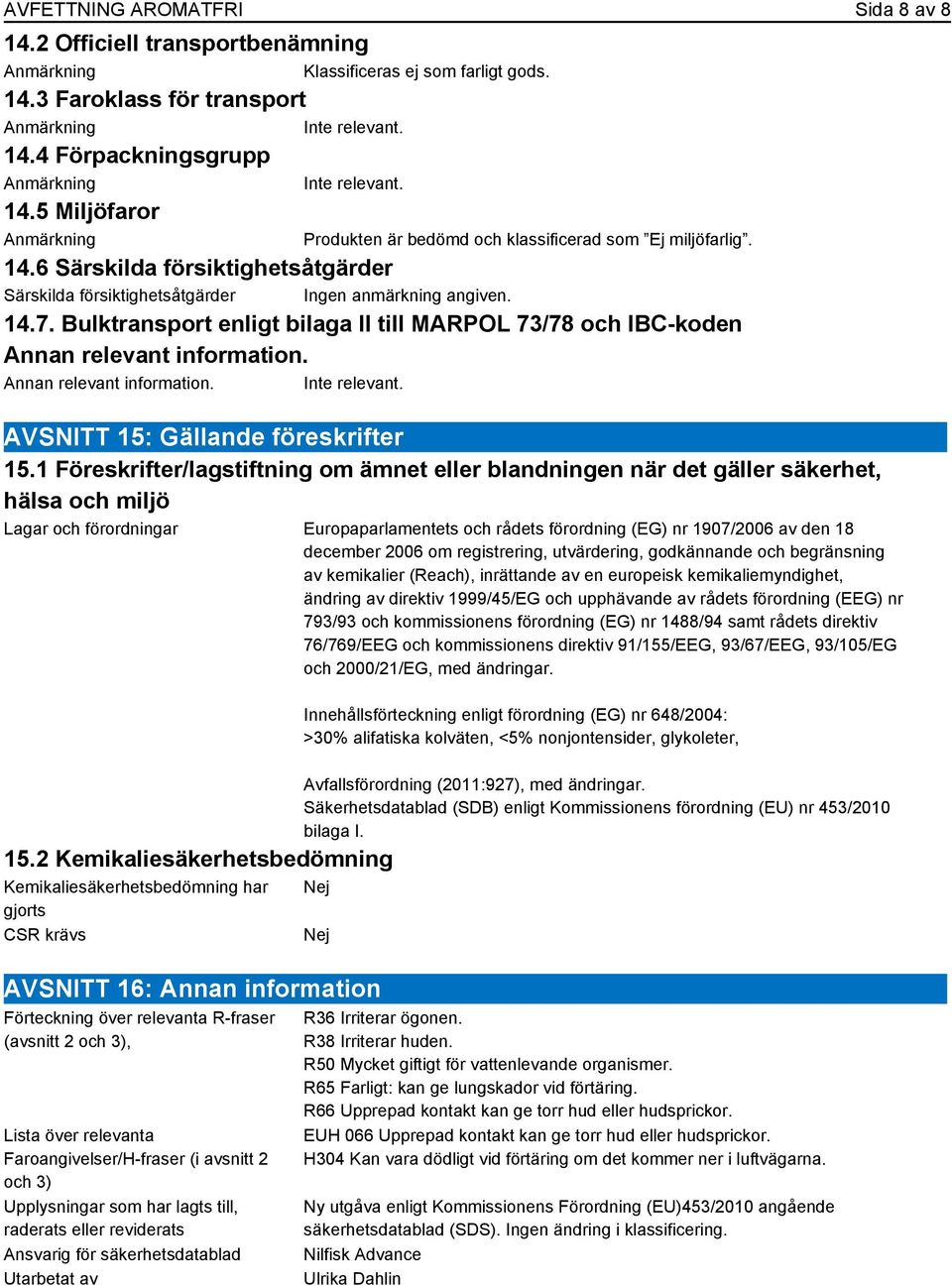 AVFETTNING AROMATFRI Sida 8 av 8

14.2 Officiell transportbenämning
Anmärkning Klassificeras ej som farligt gods.

14.3 Faroklass för transport
Anmärkning Inte relevant.

14.4 Förpackningsgrupp
Anmärkning Inte relevant.

14.5 Miljöfaror
Anmärkning Produkten är bedömd och klassificerad som ”Ej miljöfarlig”.

14.6 Särskilda försiktighetsåtgärder
Särskilda försiktighetsåtgärder Ingen anmärkning angiven.

14.7. Bulktransport enligt bilaga II till MARPOL 73/78 och IBC-koden
Annan relevant information.
Annan relevant information. Inte relevant.

AVSNITT 15: Gällande föreskrifter

15.1 Föreskrifter/lagstiftning om ämnet eller blandningen när det gäller säkerhet, hälsa och miljö

Lagar och förordningar Europaparlamentets och rådets förordning (EG) nr 1907/2006 av den 18 december 2006 om registrering, utvärdering, godkännande och begränsning av kemikalier (Reach), inrättande av en europeisk kemikaliemyndighet, ändring av direktiv 1999/45/EG och upphävande av rådets förordning (EEG) nr 793/93 och kommissionens förordning (EG) nr 1488/94 samt rådets direktiv 76/769/EEG och kommissionens direktiv 91/155/EEG, 93/67/EEG, 93/105/EG och 2000/21/EG, med ändringar.

Innehållsförteckning enligt förordning (EG) nr 648/2004:
>30% alifatiska kolväten, <5% nonjontensider, glykoleter,

Avfallsförordning (2011:927), med ändringar.
Säkerhetsdatablad (SDB) enligt Kommissionens förordning (EU) nr 453/2010 bilaga I.

15.2 Kemikaliesäkerhetsbedömning
Kemikaliesäkerhetsbedömning har gjorts Nej
CSR krävs Nej

AVSNITT 16: Annan information

Förteckning över relevanta R-fraser (avsnitt 2 och 3), R36 Irriterar ögonen.
R38 Irriterar huden.
R50 Mycket giftigt för vattenlevande organismer.
R65 Farligt: kan ge lungskador vid förtäring.
R66 Upprepad kontakt kan ge torr hud eller hudsprickor.

Lista över relevanta Faroangivelser/H-fraser (i avsnitt 2 och 3) EUH 066 Upprepad kontakt kan ge torr hud eller hudsprickor.
H304 Kan vara dödligt vid förtäring om det kommer ner i luftvägarna.

Upplysningar som har lagts till, raderats eller reviderats Ny utgåva enligt Kommissionens Förordning (EU)453/2010 angående säkerhetsdatablad (SDS). Ingen ändring i klassificering.

Ansvarig för säkerhetsdatablad Nilfisk Advance
Utarbetat av Ulrika Dahlin